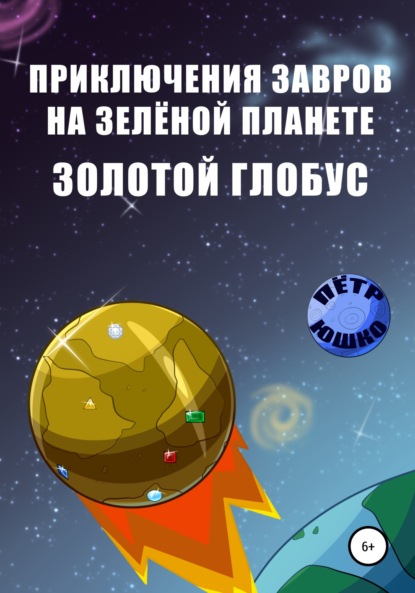 ПРИКЛЮЧЕНИЯ ЗАВРОВ НА ЗЕЛЁНОЙ ПЛАНЕТЕ

ЗОЛОТОЙ ГЛОБУС

ПЁТР ЮШКО

6+